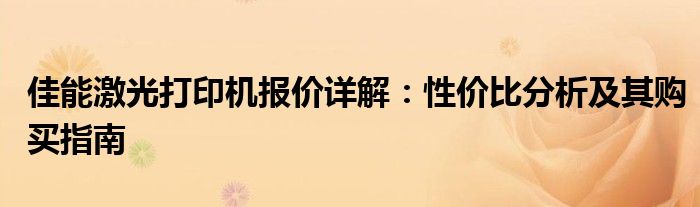 佳能激光打印机报价详解：性价比分析及其购买指南